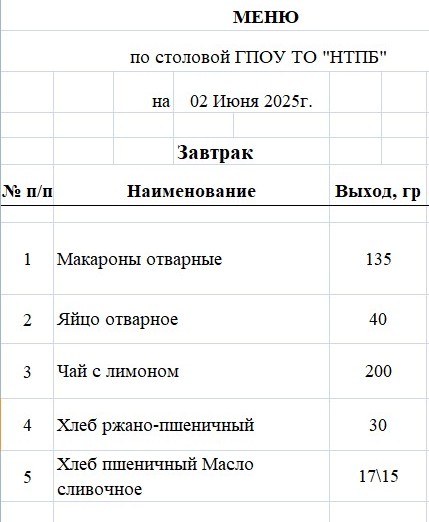 МЕНЮ

по столовой ГПОУ ТО "НТПБ"

на 02 Июня 2025г.

Завтрак

| № п/п | Наименование | Выход, гр |
|---|---|---|
| 1 | Макароны отварные | 135 |
| 2 | Яйцо отварное | 40 |
| 3 | Чай с лимоном | 200 |
| 4 | Хлеб ржано-пшеничный | 30 |
| 5 | Хлеб пшеничный Масло сливочное | 17\15 |